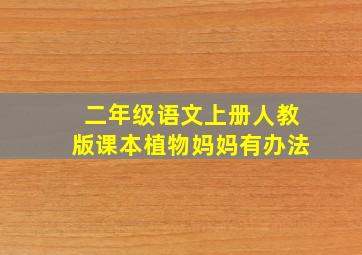 二年级语文上册人教版课本植物妈妈有办法